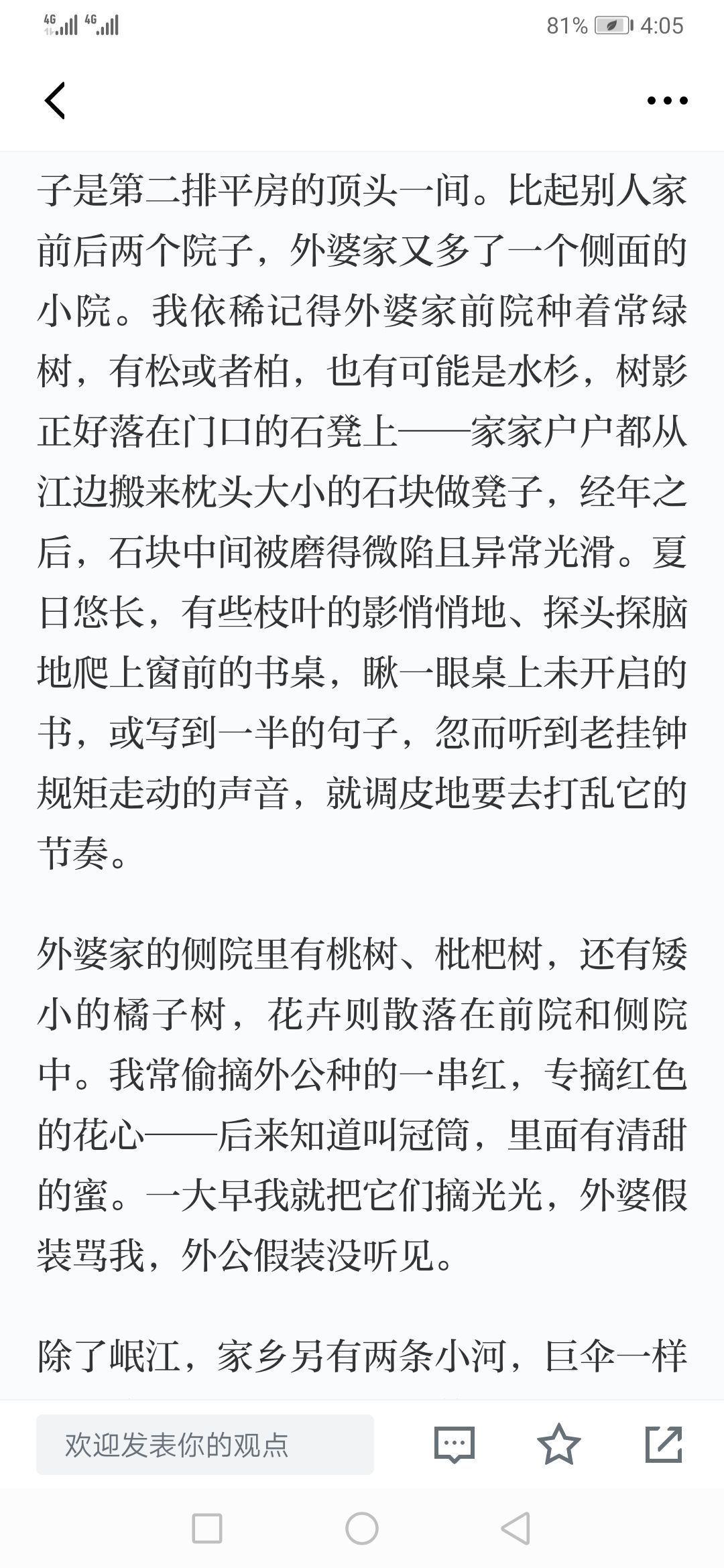 4G 4G 81% 4:05

子是第二排平房的顶头一间。比起别人家前后两个院子，外婆家又多了一个侧面的小院。我依稀记得外婆家前院种着常绿树，有松或者柏，也有可能是水杉，树影正好落在门口的石凳上——家家户户都从江边搬来枕头大小的石块做凳子，经年之后，石块中间被磨得微陷且异常光滑。夏日悠长，有些枝叶的影悄悄地、探头探脑地爬上窗前的书桌，瞅一眼桌上未开启的书，或写到一半的句子，忽而听到老挂钟规矩走动的声音，就调皮地要去打乱它的节奏。

外婆家的侧院里有桃树、枇杷树，还有矮小的橘子树，花卉则散落在前院和侧院中。我常偷摘外公种的一串红，专摘红色的花心——后来知道叫冠筒，里面有清甜的蜜。一大早我就把它们摘光光，外婆假装骂我，外公假装没听见。

除了岷江，家乡另有两条小河，巨伞一样

欢迎发表你的观点